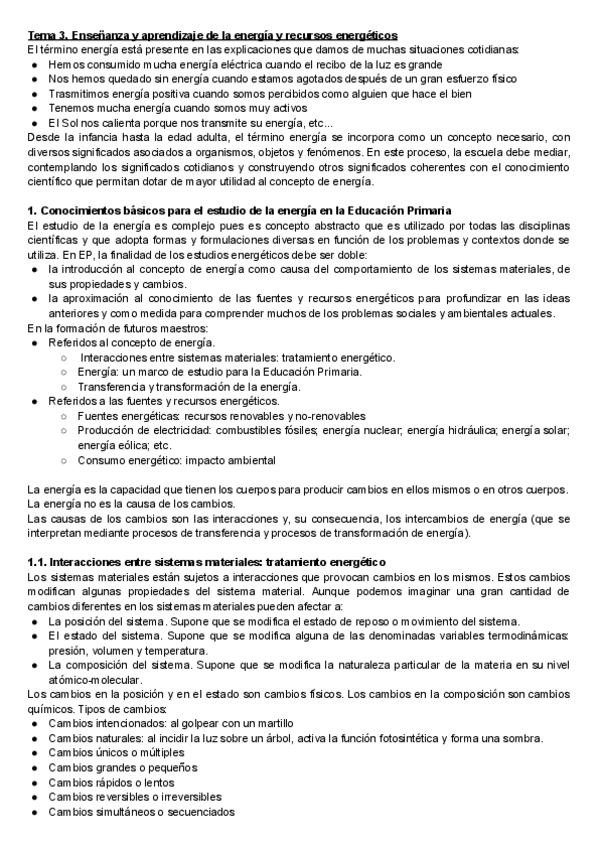 Tema 3. Enseñanza y aprendizaje de la energía y recursos energéticos
El término energía está presente en las explicaciones que damos de muchas situaciones cotidianas:
● Hemos consumido mucha energía eléctrica cuando el recibo de la luz es grande
● Nos hemos quedado sin energía cuando estamos agotados después de un gran esfuerzo físico
● Trasmitimos energía positiva cuando somos percibidos como alguien que hace el bien
● Tenemos mucha energía cuando somos muy activos
● El Sol nos calienta porque nos transmite su energía, etc...
Desde la infancia hasta la edad adulta, el término energía se incorpora como un concepto necesario, con diversos significados asociados a organismos, objetos y fenómenos. En este proceso, la escuela debe mediar, contemplando los significados cotidianos y construyendo otros significados coherentes con el conocimiento científico que permitan dotar de mayor utilidad al concepto de energía.

1. Conocimientos básicos para el estudio de la energía en la Educación Primaria
El estudio de la energía es complejo pues es concepto abstracto que es utilizado por todas las disciplinas científicas y que adopta formas y formulaciones diversas en función de los problemas y contextos donde se utiliza. En EP, la finalidad de los estudios energéticos debe ser doble:
● la introducción al concepto de energía como causa del comportamiento de los sistemas materiales, de sus propiedades y cambios.
● la aproximación al conocimiento de las fuentes y recursos energéticos para profundizar en las ideas anteriores y como medida para comprender muchos de los problemas sociales y ambientales actuales.
En la formación de futuros maestros:
● Referidos al concepto de energía.
○ Interacciones entre sistemas materiales: tratamiento energético.
○ Energía: un marco de estudio para la Educación Primaria.
○ Transferencia y transformación de la energía.
● Referidos a las fuentes y recursos energéticos.
○ Fuentes energéticas: recursos renovables y no-renovables
○ Producción de electricidad: combustibles fósiles; energía nuclear; energía hidráulica; energía solar; energía eólica; etc.
○ Consumo energético: impacto ambiental

La energía es la capacidad que tienen los cuerpos para producir cambios en ellos mismos o en otros cuerpos. La energía no es la causa de los cambios.
Las causas de los cambios son las interacciones y, su consecuencia, los intercambios de energía (que se interpretan mediante procesos de transferencia y procesos de transformación de energía).

1.1. Interacciones entre sistemas materiales: tratamiento energético
Los sistemas materiales están sujetos a interacciones que provocan cambios en los mismos. Estos cambios modifican algunas propiedades del sistema material. Aunque podemos imaginar una gran cantidad de cambios diferentes en los sistemas materiales pueden afectar a:
● La posición del sistema. Supone que se modifica el estado de reposo o movimiento del sistema.
● El estado del sistema. Supone que se modifica alguna de las denominadas variables termodinámicas: presión, volumen y temperatura.
● La composición del sistema. Supone que se modifica la naturaleza particular de la materia en su nivel atómico-molecular.
Los cambios en la posición y en el estado son cambios físicos. Los cambios en la composición son cambios químicos. Tipos de cambios:
● Cambios intencionados: al golpear con un martillo
● Cambios naturales: al incidir la luz sobre un árbol, activa la función fotosintética y forma una sombra.
● Cambios únicos o múltiples
● Cambios grandes o pequeños
● Cambios rápidos o lentos
● Cambios reversibles o irreversibles
● Cambios simultáneos o secuenciados